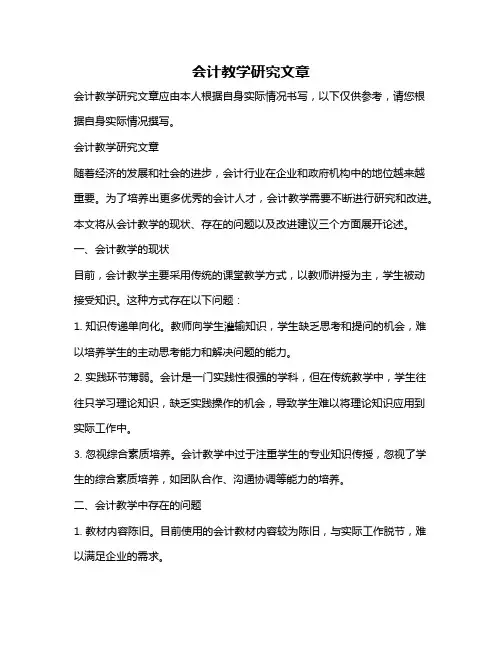 会计教学研究文章

会计教学研究文章应由本人根据自身实际情况书写，以下仅供参考，请您根据自身实际情况撰写。

会计教学研究文章

随着经济的发展和社会的进步，会计行业在企业和政府机构中的地位越来越重要。为了培养出更多优秀的会计人才，会计教学需要不断进行研究和改进。本文将从会计教学的现状、存在的问题以及改进建议三个方面展开论述。

一、会计教学的现状

目前，会计教学主要采用传统的课堂教学方式，以教师讲授为主，学生被动接受知识。这种方式存在以下问题：

1. 知识传递单向化。教师向学生灌输知识，学生缺乏思考和提问的机会，难以培养学生的主动思考能力和解决问题的能力。

2. 实践环节薄弱。会计是一门实践性很强的学科，但在传统教学中，学生往往只学习理论知识，缺乏实践操作的机会，导致学生难以将理论知识应用到实际工作中。

3. 忽视综合素质培养。会计教学中过于注重学生的专业知识传授，忽视了学生的综合素质培养，如团队合作、沟通协调等能力的培养。

二、会计教学中存在的问题

1. 教材内容陈旧。目前使用的会计教材内容较为陈旧，与实际工作脱节，难以满足企业的需求。